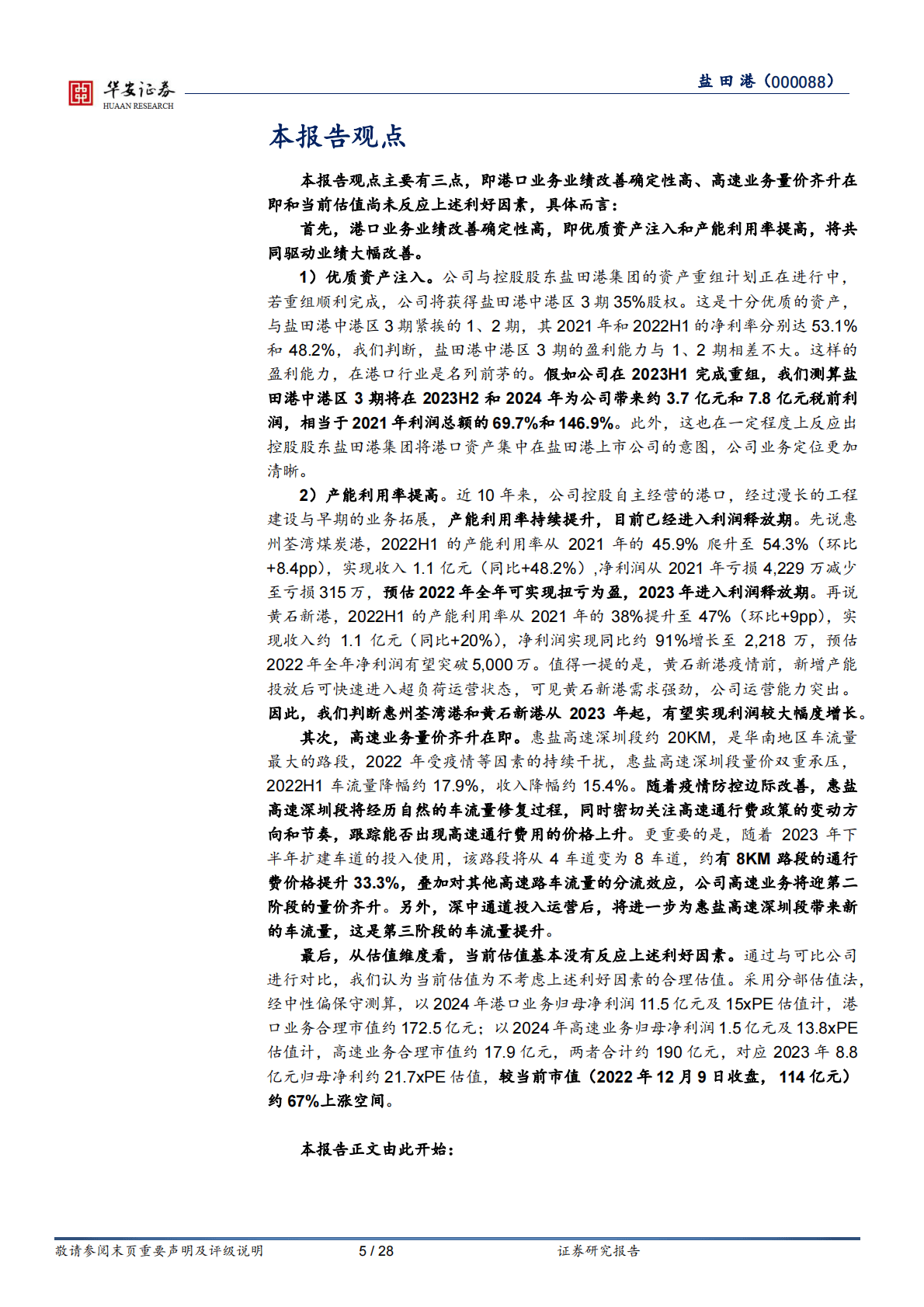 华安证券
HUAAN RESEARCH

盐田港（000088）

本报告观点

本报告观点主要有三点，即港口业务业绩改善确定性高、高速业务量价齐升在即和当前估值尚未反应上述利好因素，具体而言：

首先，港口业务业绩改善确定性高，即优质资产注入和产能利用率提高，将共同驱动业绩大幅改善。

1）优质资产注入。公司与控股股东盐田港集团的资产重组计划正在进行中，若重组顺利完成，公司将获得盐田港中港区3期35%股权。这是十分优质的资产，与盐田港中港区3期紧挨的1、2期，其2021年和2022H1的净利率分别达53.1%和48.2%，我们判断，盐田港中港区3期的盈利能力与1、2期相差不大。这样的盈利能力，在港口行业是名列前茅的。假如公司在2023H1完成重组，我们测算盐田港中港区3期将在2023H2和2024年为公司带来约3.7亿元和7.8亿元税前利润，相当于2021年利润总额的69.7%和146.9%。此外，这也在一定程度上反应出控股股东盐田港集团将港口资产集中在盐田港上市公司的意图，公司业务定位更加清晰。

2）产能利用率提高。近10年来，公司控股自主经营的港口，经过漫长的工程建设与早期的业务拓展，产能利用率持续提升，目前已经进入利润释放期。先说惠州荃湾煤炭港，2022H1的产能利用率从2021年的45.9%爬升至54.3%（环比+8.4pp），实现收入1.1亿元（同比+48.2%）,净利润从2021年亏损4,229万减少至亏损315万，预估2022年全年可实现扭亏为盈，2023年进入利润释放期。再说黄石新港，2022H1的产能利用率从2021年的38%提升至47%（环比+9pp），实现收入约1.1亿元（同比+20%），净利润实现同比约91%增长至2,218万，预估2022年全年净利润有望突破5,000万。值得一提的是，黄石新港疫情前，新增产能投放后可快速进入超负荷运营状态，可见黄石新港需求强劲，公司运营能力突出。因此，我们判断惠州荃湾港和黄石新港从2023年起，有望实现利润较大幅度增长。

其次，高速业务量价齐升在即。惠盐高速深圳段约20KM，是华南地区车流量最大的路段，2022年受疫情等因素的持续干扰，惠盐高速深圳段量价双重承压，2022H1车流量降幅约17.9%，收入降幅约15.4%。随着疫情防控边际改善，惠盐高速深圳段将经历自然的车流量修复过程，同时密切关注高速通行费政策的变动方向和节奏，跟踪能否出现高速通行费用的价格上升。更重要的是，随着2023年下半年扩建车道的投入使用，该路段将从4车道变为8车道，约有8KM路段的通行费价格提升33.3%，叠加对其他高速路车流量的分流效应，公司高速业务将迎第二阶段的量价齐升。另外，深中通道投入运营后，将进一步为惠盐高速深圳段带来新的车流量，这是第三阶段的车流量提升。

最后，从估值维度看，当前估值基本没有反应上述利好因素。通过与可比公司进行对比，我们认为当前估值为不考虑上述利好因素的合理估值。采用分部估值法，经中性偏保守测算，以2024年港口业务归母净利润11.5亿元及15xPE估值计，港口业务合理市值约172.5亿元；以2024年高速业务归母净利润1.5亿元及13.8xPE估值计，高速业务合理市值约17.9亿元，两者合计约190亿元，对应2023年8.8亿元归母净利约21.7xPE估值，较当前市值（2022年12月9日收盘，114亿元）约67%上涨空间。

本报告正文由此开始：

敬请参阅末页重要声明及评级说明　5 / 28　证券研究报告